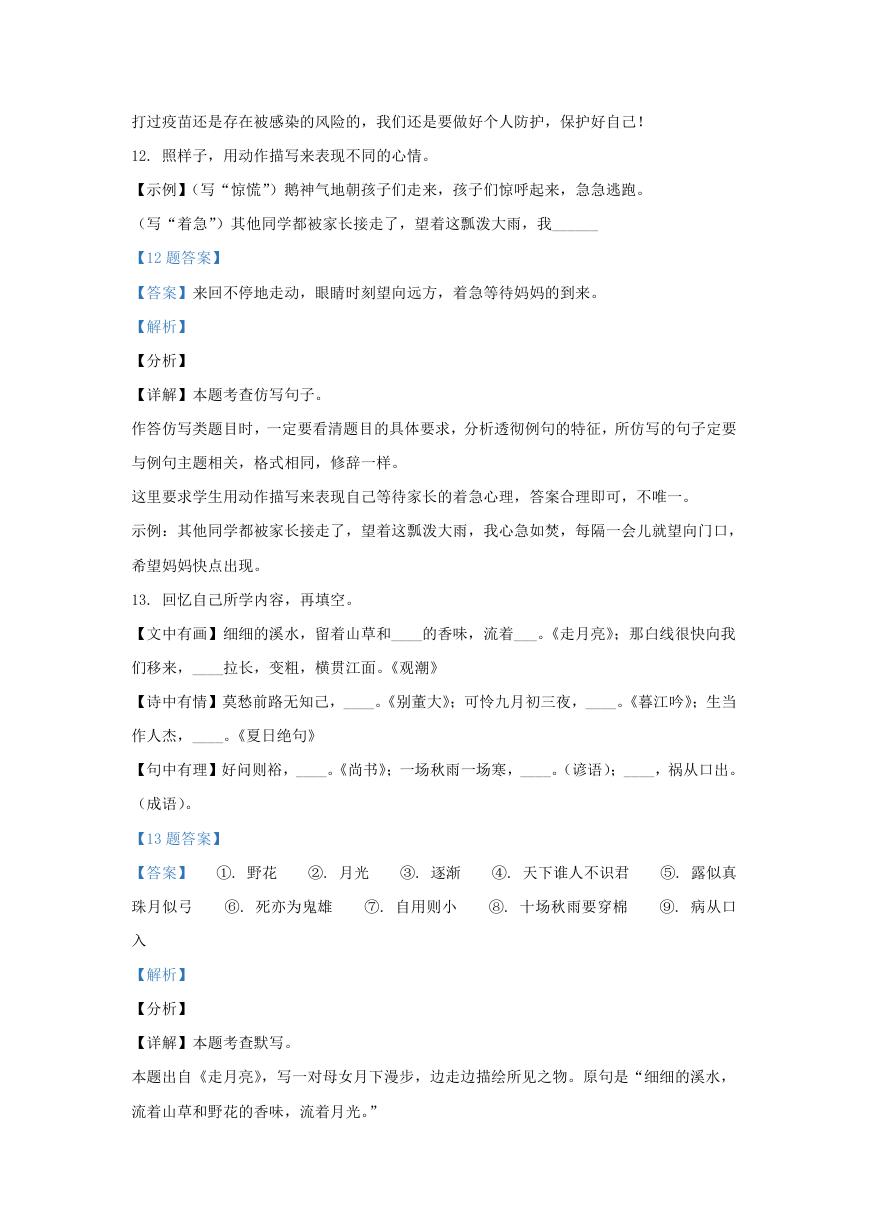 打过疫苗还是存在被感染的风险的，我们还是要做好个人防护，保护好自己！

12. 照样子，用动作描写来表现不同的心情。

【示例】（写“惊慌”）鹅神气地朝孩子们走来，孩子们惊呼起来，急急逃跑。

（写“着急”）其他同学都被家长接走了，望着这瓢泼大雨，我______

【12 题答案】

【答案】来回不停地走动，眼睛时刻望向远方，着急等待妈妈的到来。

【解析】

【分析】

【详解】本题考查仿写句子。

作答仿写类题目时，一定要看清题目的具体要求，分析透彻例句的特征，所仿写的句子定要与例句主题相关，格式相同，修辞一样。

这里要求学生用动作描写来表现自己等待家长的着急心理，答案合理即可，不唯一。

示例：其他同学都被家长接走了，望着这瓢泼大雨，我心急如焚，每隔一会儿就望向门口，希望妈妈快点出现。

13. 回忆自己所学内容，再填空。

【文中有画】细细的溪水，留着山草和____的香味，流着___。《走月亮》；那白线很快向我们移来，____拉长，变粗，横贯江面。《观潮》

【诗中有情】莫愁前路无知己，____。《别董大》；可怜九月初三夜，____。《暮江吟》；生当作人杰，____。《夏日绝句》

【句中有理】好问则裕，____。《尚书》；一场秋雨一场寒，____。（谚语）；____，祸从口出。（成语）。

【13 题答案】

【答案】 ①. 野花 ②. 月光 ③. 逐渐 ④. 天下谁人不识君 ⑤. 露似真珠月似弓 ⑥. 死亦为鬼雄 ⑦. 自用则小 ⑧. 十场秋雨要穿棉 ⑨. 病从口入

【解析】

【分析】

【详解】本题考查默写。

本题出自《走月亮》，写一对母女月下漫步，边走边描绘所见之物。原句是“细细的溪水，流着山草和野花的香味，流着月光。”